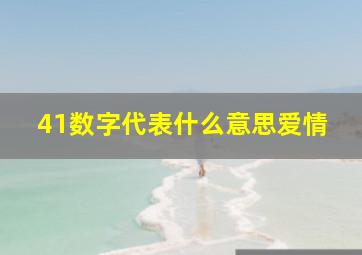 41数字代表什么意思爱情